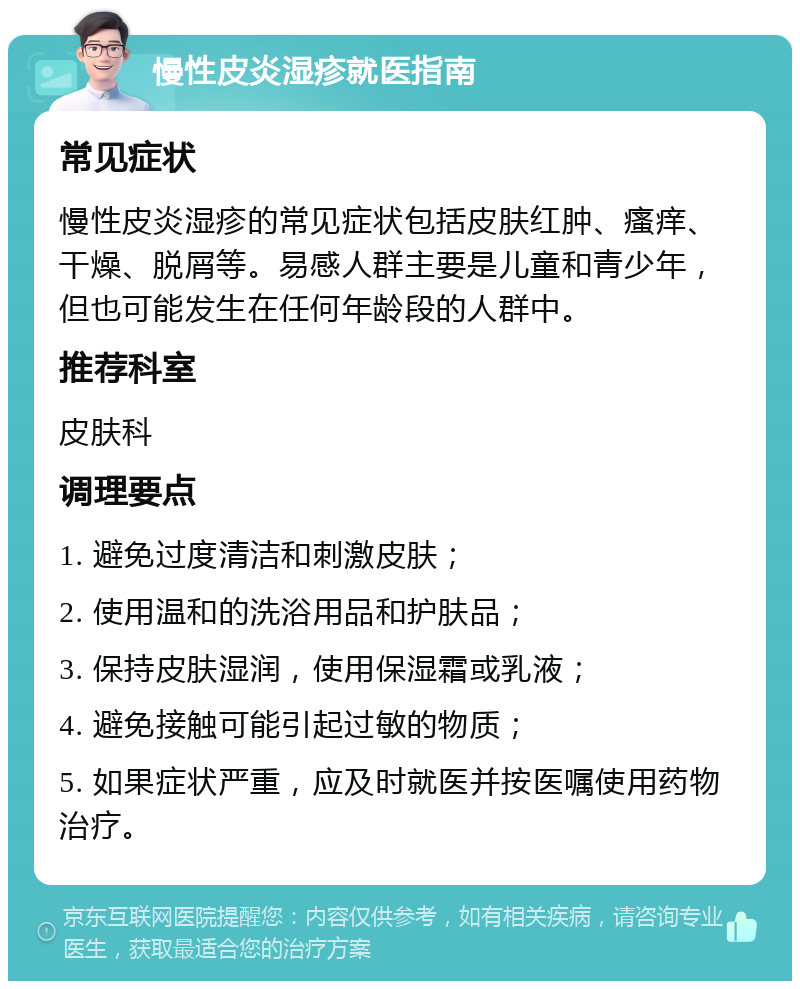 慢性皮炎湿疹就医指南

常见症状

慢性皮炎湿疹的常见症状包括皮肤红肿、瘙痒、干燥、脱屑等。易感人群主要是儿童和青少年，但也可能发生在任何年龄段的人群中。

推荐科室

皮肤科

调理要点

1. 避免过度清洁和刺激皮肤；

2. 使用温和的洗浴用品和护肤品；

3. 保持皮肤湿润，使用保湿霜或乳液；

4. 避免接触可能引起过敏的物质；

5. 如果症状严重，应及时就医并按医嘱使用药物治疗。

京东互联网医院提醒您：内容仅供参考，如有相关疾病，请咨询专业医生，获取最适合您的治疗方案